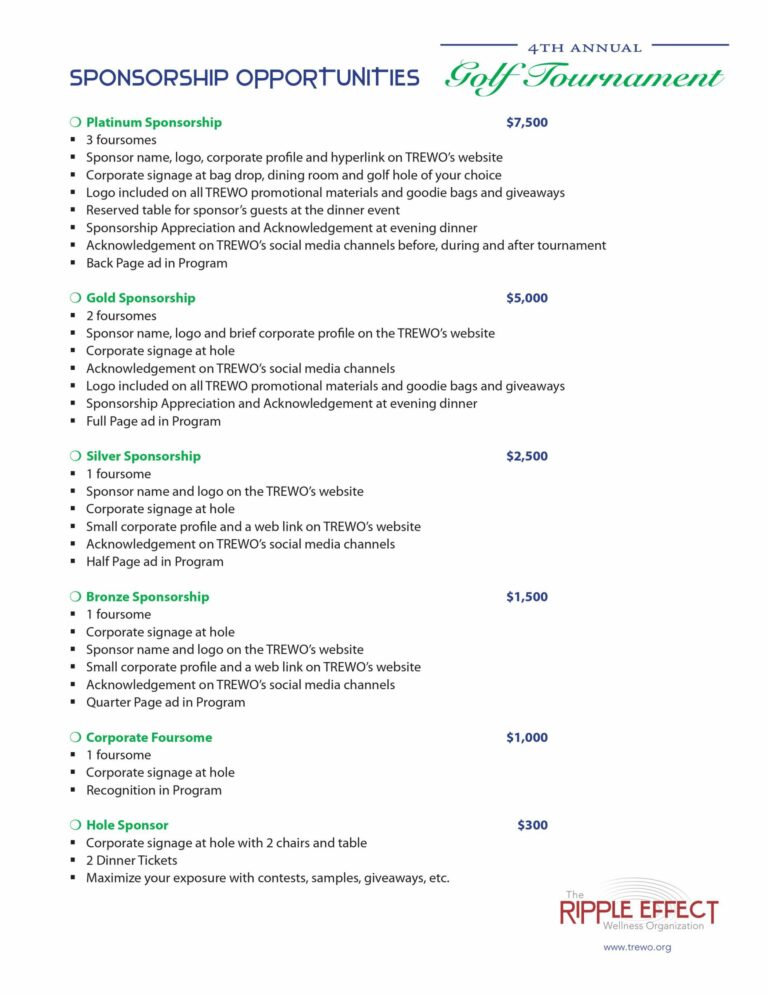 SPONSORSHIP OPPORTUNITIES

4TH ANNUAL
Golf Tournament

❍ Platinum Sponsorship $7,500
▪ 3 foursomes
▪ Sponsor name, logo, corporate profile and hyperlink on TREWO's website
▪ Corporate signage at bag drop, dining room and golf hole of your choice
▪ Logo included on all TREWO promotional materials and goodie bags and giveaways
▪ Reserved table for sponsor's guests at the dinner event
▪ Sponsorship Appreciation and Acknowledgement at evening dinner
▪ Acknowledgement on TREWO's social media channels before, during and after tournament
▪ Back Page ad in Program

❍ Gold Sponsorship $5,000
▪ 2 foursomes
▪ Sponsor name, logo and brief corporate profile on the TREWO's website
▪ Corporate signage at hole
▪ Acknowledgement on TREWO's social media channels
▪ Logo included on all TREWO promotional materials and goodie bags and giveaways
▪ Sponsorship Appreciation and Acknowledgement at evening dinner
▪ Full Page ad in Program

❍ Silver Sponsorship $2,500
▪ 1 foursome
▪ Sponsor name and logo on the TREWO's website
▪ Corporate signage at hole
▪ Small corporate profile and a web link on TREWO's website
▪ Acknowledgement on TREWO's social media channels
▪ Half Page ad in Program

❍ Bronze Sponsorship $1,500
▪ 1 foursome
▪ Corporate signage at hole
▪ Sponsor name and logo on the TREWO's website
▪ Small corporate profile and a web link on TREWO's website
▪ Acknowledgement on TREWO's social media channels
▪ Quarter Page ad in Program

❍ Corporate Foursome $1,000
▪ 1 foursome
▪ Corporate signage at hole
▪ Recognition in Program

❍ Hole Sponsor $300
▪ Corporate signage at hole with 2 chairs and table
▪ 2 Dinner Tickets
▪ Maximize your exposure with contests, samples, giveaways, etc.

The
RIPPLE EFFECT
Wellness Organization
www.trewo.org